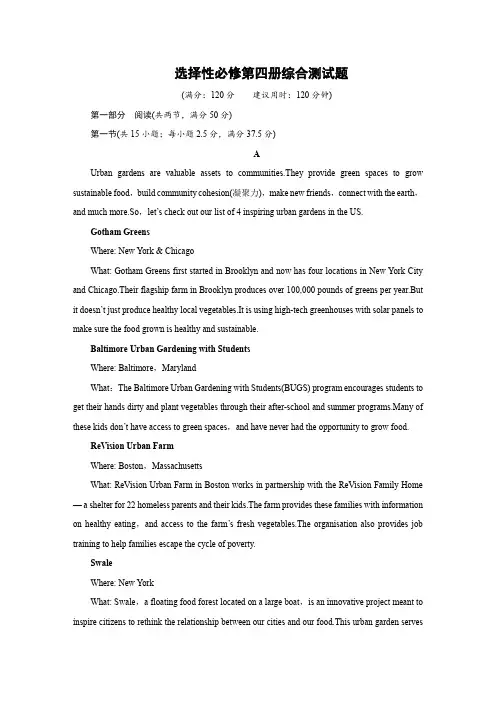 选择性必修第四册综合测试题

(满分：120 分　　建议用时：120 分钟)

第一部分　阅读(共两节，满分 50 分)

第一节(共 15 小题；每小题 2.5 分，满分 37.5 分)

A

Urban gardens are valuable assets to communities.They provide green spaces to grow sustainable food，build community cohesion(凝聚力)，make new friends，connect with the earth，and much more.So，let's check out our list of 4 inspiring urban gardens in the US.

Gotham Greens

Where: New York & Chicago

What: Gotham Greens first started in Brooklyn and now has four locations in New York City and Chicago.Their flagship farm in Brooklyn produces over 100,000 pounds of greens per year.But it doesn't just produce healthy local vegetables.It is using high-tech greenhouses with solar panels to make sure the food grown is healthy and sustainable.

Baltimore Urban Gardening with Students

Where: Baltimore，Maryland

What：The Baltimore Urban Gardening with Students(BUGS) program encourages students to get their hands dirty and plant vegetables through their after-school and summer programs.Many of these kids don't have access to green spaces，and have never had the opportunity to grow food.

ReVision Urban Farm

Where: Boston，Massachusetts

What: ReVision Urban Farm in Boston works in partnership with the ReVision Family Home — a shelter for 22 homeless parents and their kids.The farm provides these families with information on healthy eating，and access to the farm's fresh vegetables.The organisation also provides job training to help families escape the cycle of poverty.

Swale

Where: New York

What: Swale，a floating food forest located on a large boat，is an innovative project meant to inspire citizens to rethink the relationship between our cities and our food.This urban garden serves